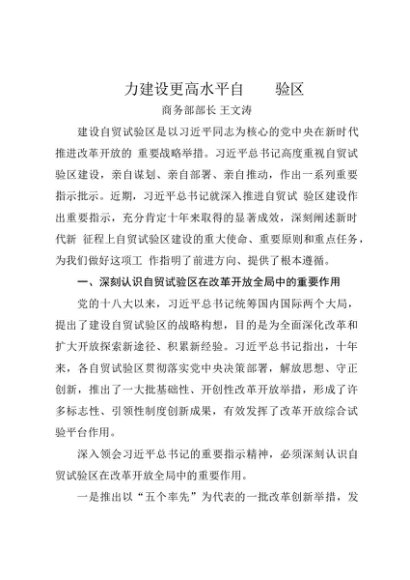 力建设更高水平自　　验区

商务部部长 王文涛

建设自贸试验区是以习近平同志为核心的党中央在新时代推进改革开放的 重要战略举措。习近平总书记高度重视自贸试验区建设，亲自谋划、亲自部署、亲自推动，作出一系列重要指示批示。近期，习近平总书记就深入推进自贸试 验区建设作出重要指示，充分肯定十年来取得的显著成效，深刻阐述新时代新 征程上自贸试验区建设的重大使命、重要原则和重点任务，为我们做好这项工 作指明了前进方向、提供了根本遵循。

一、深刻认识自贸试验区在改革开放全局中的重要作用

党的十八大以来，习近平总书记统筹国内国际两个大局，提出了建设自贸试验区的战略构想，目的是为全面深化改革和扩大开放探索新途径、积累新经验。习近平总书记指出，十年来，各自贸试验区贯彻落实党中央决策部署，解放思想、守正创新，推出了一大批基础性、开创性改革开放举措，形成了许多标志性、引领性制度创新成果，有效发挥了改革开放综合试验平台作用。

深入领会习近平总书记的重要指示精神，必须深刻认识自贸试验区在改革开放全局中的重要作用。

一是推出以“五个率先”为代表的一批改革创新举措，发